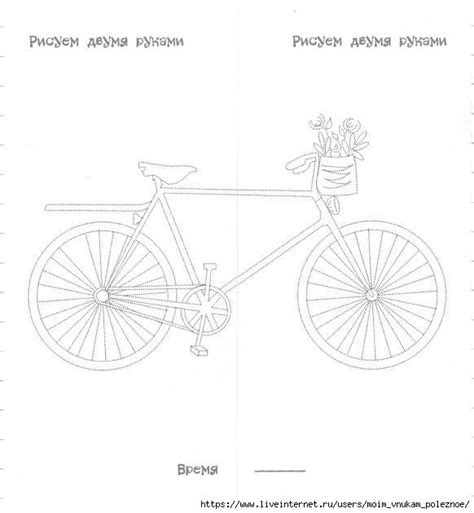 Рисуем двумя руками

Рисуем двумя руками

Время ____

https://www.liveinternet.ru/users/moim_vnukam_poleznoe/